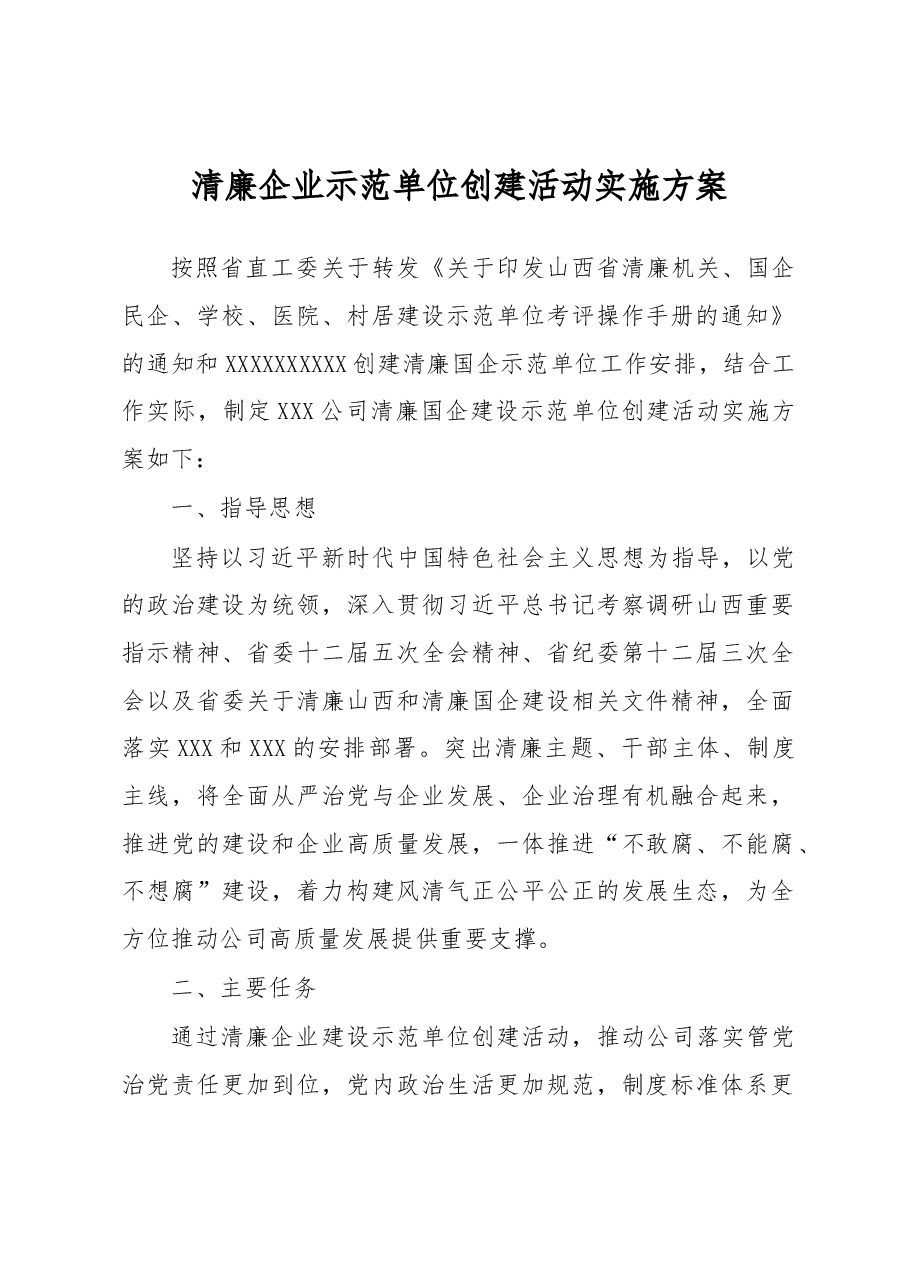 清廉企业示范单位创建活动实施方案

按照省直工委关于转发《关于印发山西省清廉机关、国企民企、学校、医院、村居建设示范单位考评操作手册的通知》的通知和XXXXXXXXXX创建清廉国企示范单位工作安排，结合工作实际，制定XXX公司清廉国企建设示范单位创建活动实施方案如下：

一、指导思想

坚持以习近平新时代中国特色社会主义思想为指导，以党的政治建设为统领，深入贯彻习近平总书记考察调研山西重要指示精神、省委十二届五次全会精神、省纪委第十二届三次全会以及省委关于清廉山西和清廉国企建设相关文件精神，全面落实XXX和XXX的安排部署。突出清廉主题、干部主体、制度主线，将全面从严治党与企业发展、企业治理有机融合起来，推进党的建设和企业高质量发展，一体推进“不敢腐、不能腐、不想腐”建设，着力构建风清气正公平公正的发展生态，为全方位推动公司高质量发展提供重要支撑。

二、主要任务

通过清廉企业建设示范单位创建活动，推动公司落实管党治党责任更加到位，党内政治生活更加规范，制度标准体系更